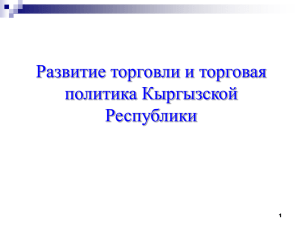 Развитие торговли и торговая политика Кыргызской Республики

1